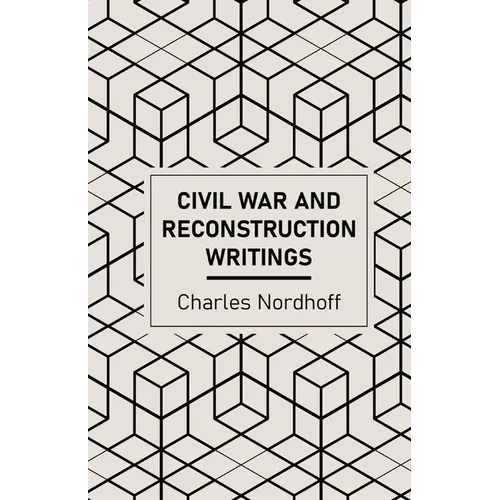 CIVIL WAR AND RECONSTRUCTION WRITINGS

Charles Nordhoff